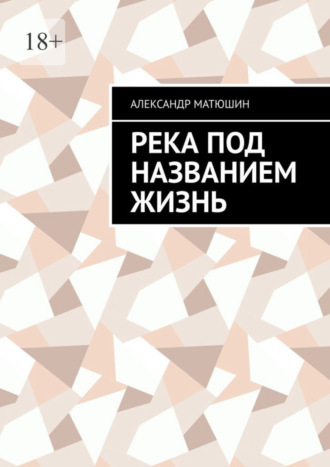 18+

АЛЕКСАНДР МАТЮШИН

РЕКА ПОД НАЗВАНИЕМ ЖИЗНЬ